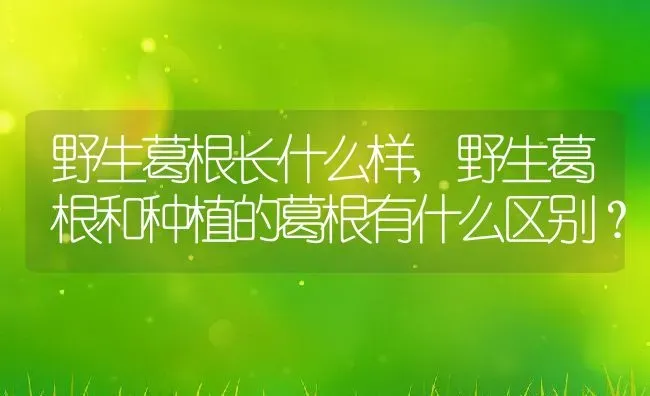 野生葛根长什么样，野生葛根和种植的葛根有什么区别？